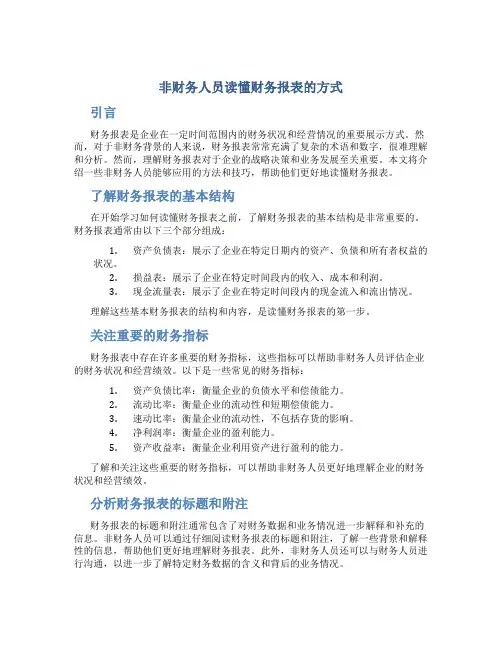 非财务人员读懂财务报表的方式

引言

财务报表是企业在一定时间范围内的财务状况和经营情况的重要展示方式。然而，对于非财务背景的人来说，财务报表常常充满了复杂的术语和数字，很难理解和分析。然而，理解财务报表对于企业的战略决策和业务发展至关重要。本文将介绍一些非财务人员能够应用的方法和技巧，帮助他们更好地读懂财务报表。

了解财务报表的基本结构

在开始学习如何读懂财务报表之前，了解财务报表的基本结构是非常重要的。财务报表通常由以下三个部分组成：

1. 资产负债表：展示了企业在特定日期内的资产、负债和所有者权益的状况。
2. 损益表：展示了企业在特定时间段内的收入、成本和利润。
3. 现金流量表：展示了企业在特定时间段内的现金流入和流出情况。

理解这些基本财务报表的结构和内容，是读懂财务报表的第一步。

关注重要的财务指标

财务报表中存在许多重要的财务指标，这些指标可以帮助非财务人员评估企业的财务状况和经营绩效。以下是一些常见的财务指标：

1. 资产负债比率：衡量企业的负债水平和偿债能力。
2. 流动比率：衡量企业的流动性和短期偿债能力。
3. 速动比率：衡量企业的流动性，不包括存货的影响。
4. 净利润率：衡量企业的盈利能力。
5. 资产收益率：衡量企业利用资产进行盈利的能力。

了解和关注这些重要的财务指标，可以帮助非财务人员更好地理解企业的财务状况和经营绩效。

分析财务报表的标题和附注

财务报表的标题和附注通常包含了对财务数据和业务情况进一步解释和补充的信息。非财务人员可以通过仔细阅读财务报表的标题和附注，了解一些背景和解释性的信息，帮助他们更好地理解财务报表。此外，非财务人员还可以与财务人员进行沟通，以进一步了解特定财务数据的含义和背后的业务情况。